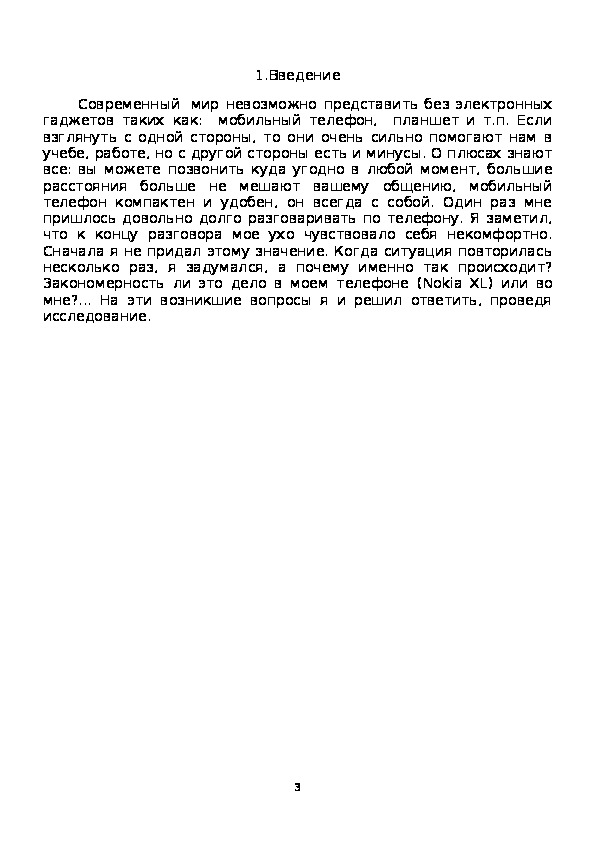 1.Введение

Современный мир невозможно представить без электронных гаджетов таких как: мобильный телефон, планшет и т.п. Если взглянуть с одной стороны, то они очень сильно помогают нам в учебе, работе, но с другой стороны есть и минусы. О плюсах знают все: вы можете позвонить куда угодно в любой момент, большие расстояния больше не мешают вашему общению, мобильный телефон компактен и удобен, он всегда с собой. Один раз мне пришлось довольно долго разговаривать по телефону. Я заметил, что к концу разговора мое ухо чувствовало себя некомфортно. Сначала я не придал этому значение. Когда ситуация повторилась несколько раз, я задумался, а почему именно так происходит? Закономерность ли это дело в моем телефоне (Nokia XL) или во мне?... На эти возникшие вопросы я и решил ответить, проведя исследование.

3